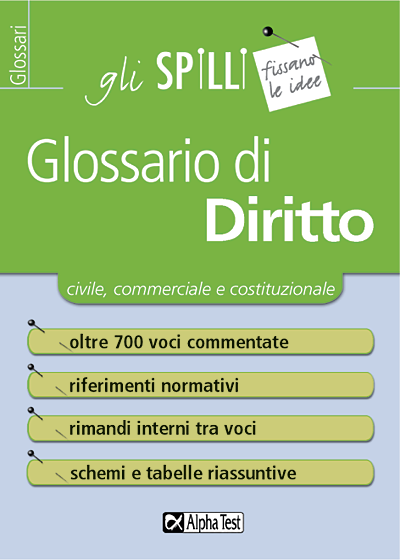 Glossari

gli SPILLI fissano le idee

Glossario di
Diritto

civile, commerciale e costituzionale

oltre 700 voci commentate

riferimenti normativi

rimandi interni tra voci

schemi e tabelle riassuntive

Alpha Test